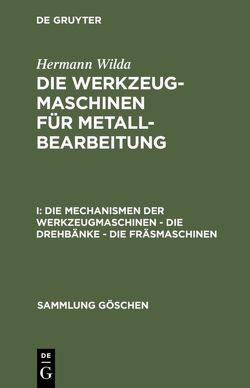 DE GRUYTER

Hermann Wilda

DIE WERKZEUGMASCHINEN FÜR METALLBEARBEITUNG

I: DIE MECHANISMEN DER WERKZEUGMASCHINEN - DIE DREHBÄNKE - DIE FRÄSMASCHINEN

SAMMLUNG GÖSCHEN

DE G